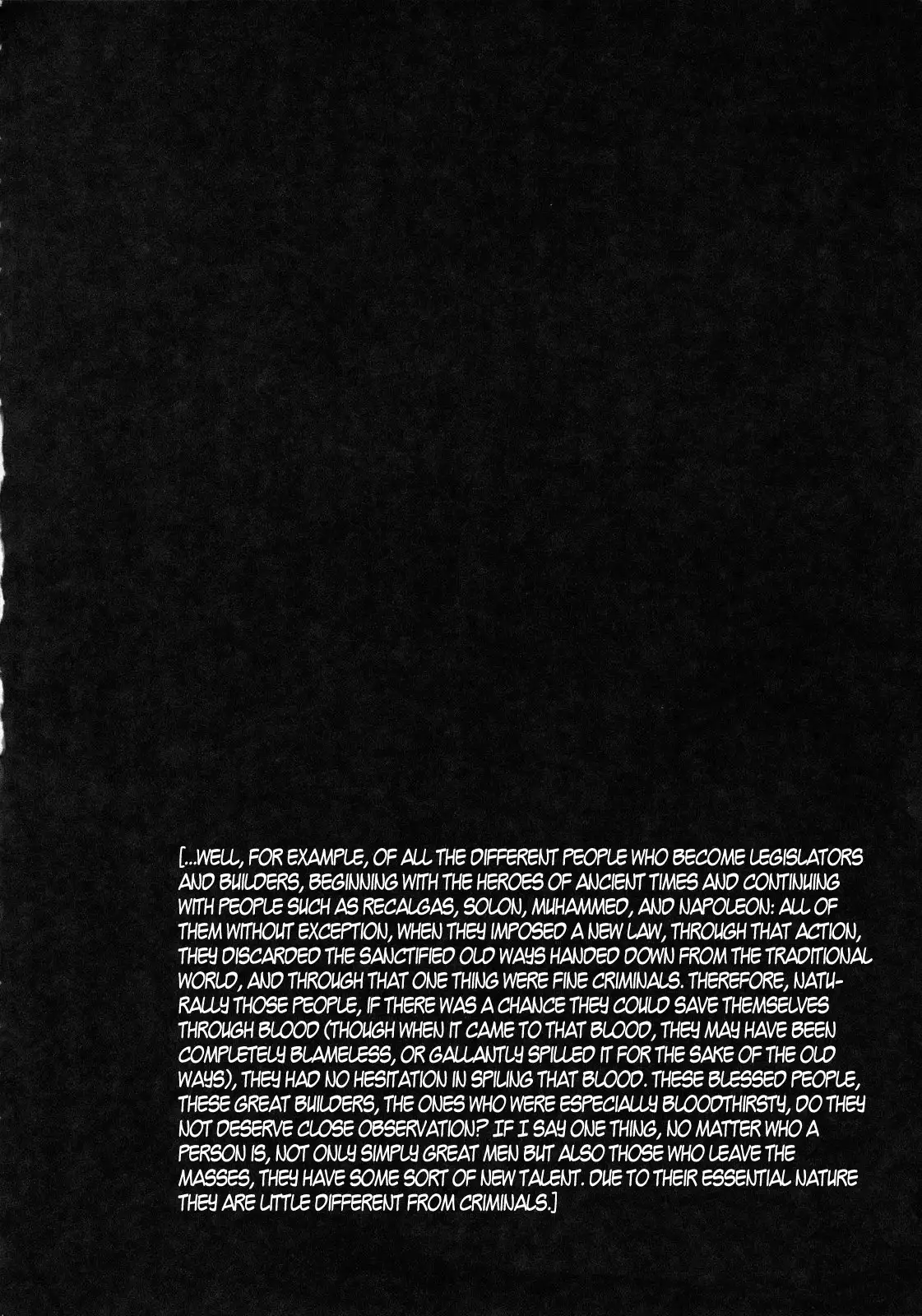 [...WELL, FOR EXAMPLE, OF ALL THE DIFFERENT PEOPLE WHO BECOME LEGISLATORS AND BUILDERS, BEGINNING WITH THE HEROES OF ANCIENT TIMES AND CONTINUING WITH PEOPLE SUCH AS RECALGAS, SOLON, MUHAMMED, AND NAPOLEON: ALL OF THEM WITHOUT EXCEPTION, WHEN THEY IMPOSED A NEW LAW, THROUGH THAT ACTION, THEY DISCARDED THE SANCTIFIED OLD WAYS HANDED DOWN FROM THE TRADITIONAL WORLD, AND THROUGH THAT ONE THING WERE FINE CRIMINALS. THEREFORE, NATURALLY THOSE PEOPLE, IF THERE WAS A CHANCE THEY COULD SAVE THEMSELVES THROUGH BLOOD (THOUGH WHEN IT CAME TO THAT BLOOD, THEY MAY HAVE BEEN COMPLETELY BLAMELESS, OR GALLANTLY SPILLED IT FOR THE SAKE OF THE OLD WAYS), THEY HAD NO HESITATION IN SPILING THAT BLOOD. THESE BLESSED PEOPLE, THESE GREAT BUILDERS, THE ONES WHO WERE ESPECIALLY BLOODTHIRSTY, DO THEY NOT DESERVE CLOSE OBSERVATION? IF I SAY ONE THING, NO MATTER WHO A PERSON IS, NOT ONLY SIMPLY GREAT MEN BUT ALSO THOSE WHO LEAVE THE MASSES, THEY HAVE SOME SORT OF NEW TALENT. DUE TO THEIR ESSENTIAL NATURE THEY ARE LITTLE DIFFERENT FROM CRIMINALS.]